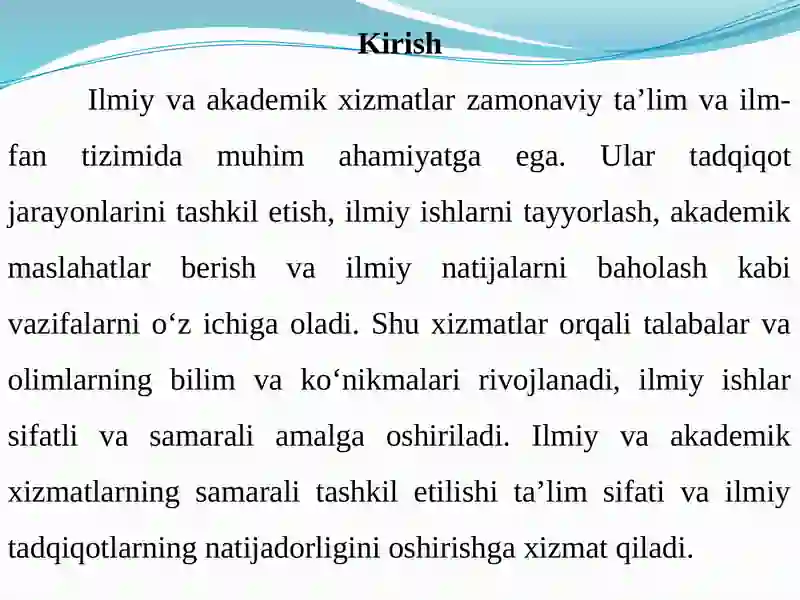 Kirish

Ilmiy va akademik xizmatlar zamonaviy ta’lim va ilm-fan tizimida muhim ahamiyatga ega. Ular tadqiqot jarayonlarini tashkil etish, ilmiy ishlarni tayyorlash, akademik maslahatlar berish va ilmiy natijalarni baholash kabi vazifalarni o‘z ichiga oladi. Shu xizmatlar orqali talabalar va olimlarning bilim va ko‘nikmalari rivojlanadi, ilmiy ishlar sifatli va samarali amalga oshiriladi. Ilmiy va akademik xizmatlarning samarali tashkil etilishi ta’lim sifati va ilmiy tadqiqotlarning natijadorligini oshirishga xizmat qiladi.